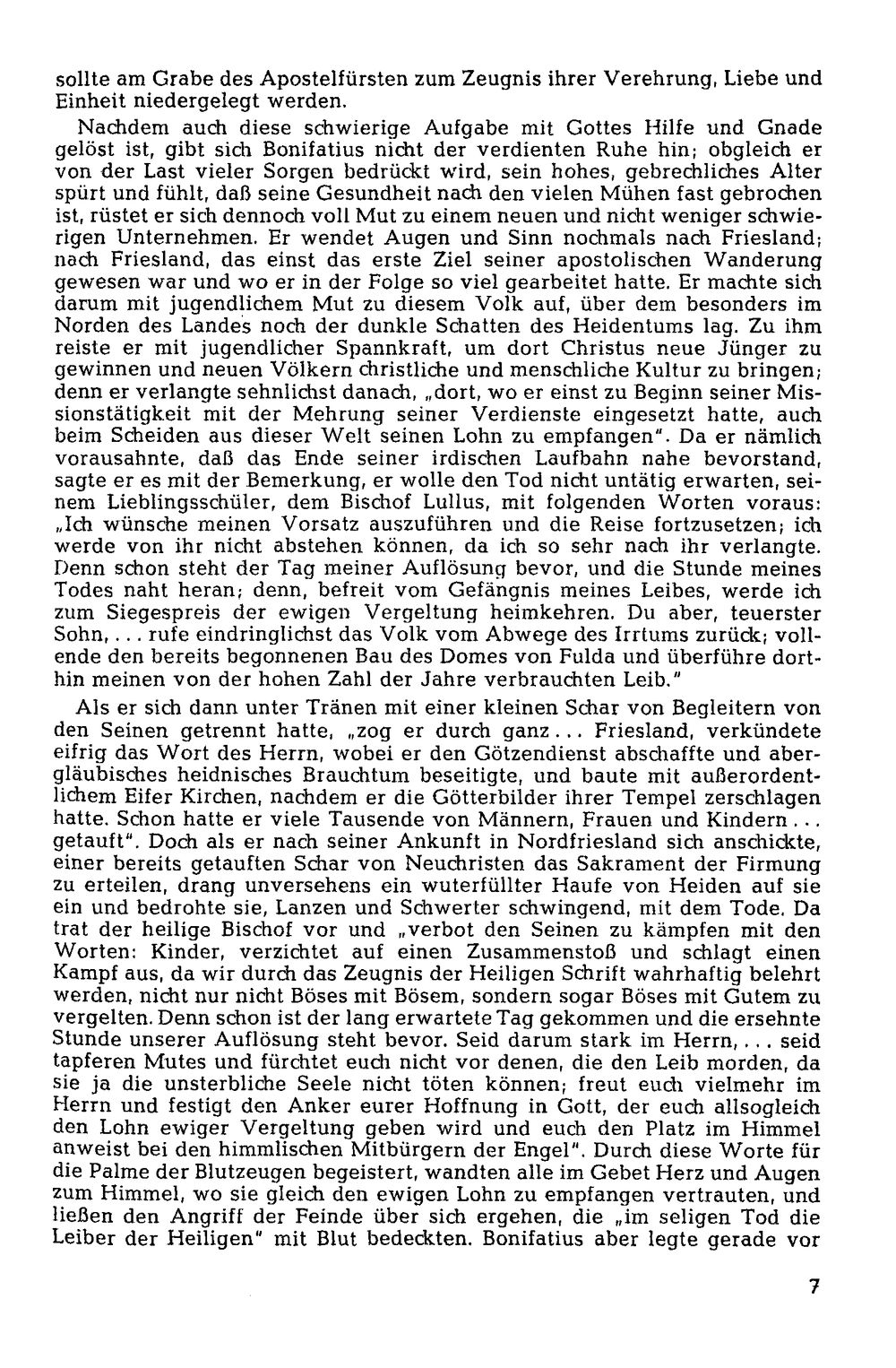 sollte am Grabe des Apostelfürsten zum Zeugnis ihrer Verehrung, Liebe und Einheit niedergelegt werden.

Nachdem auch diese schwierige Aufgabe mit Gottes Hilfe und Gnade gelöst ist, gibt sich Bonifatius nicht der verdienten Ruhe hin; obgleich er von der Last vieler Sorgen bedrückt wird, sein hohes, gebrechliches Alter spürt und fühlt, daß seine Gesundheit nach den vielen Mühen fast gebrochen ist, rüstet er sich dennoch voll Mut zu einem neuen und nicht weniger schwierigen Unternehmen. Er wendet Augen und Sinn nochmals nach Friesland; nach Friesland, das einst das erste Ziel seiner apostolischen Wanderung gewesen war und wo er in der Folge so viel gearbeitet hatte. Er machte sich darum mit jugendlichem Mut zu diesem Volk auf, über dem besonders im Norden des Landes noch der dunkle Schatten des Heidentums lag. Zu ihm reiste er mit jugendlicher Spannkraft, um dort Christus neue Jünger zu gewinnen und neuen Völkern christliche und menschliche Kultur zu bringen; denn er verlangte sehnlichst danach, „dort, wo er einst zu Beginn seiner Missionstätigkeit mit der Mehrung seiner Verdienste eingesetzt hatte, auch beim Scheiden aus dieser Welt seinen Lohn zu empfangen". Da er nämlich vorausahnte, daß das Ende seiner irdischen Laufbahn nahe bevorstand, sagte er es mit der Bemerkung, er wolle den Tod nicht untätig erwarten, seinem Lieblingsschüler, dem Bischof Lullus, mit folgenden Worten voraus: „Ich wünsche meinen Vorsatz auszuführen und die Reise fortzusetzen; ich werde von ihr nicht abstehen können, da ich so sehr nach ihr verlangte. Denn schon steht der Tag meiner Auflösung bevor, und die Stunde meines Todes naht heran; denn, befreit vom Gefängnis meines Leibes, werde ich zum Siegespreis der ewigen Vergeltung heimkehren. Du aber, teuerster Sohn, ... rufe eindringlichst das Volk vom Abwege des Irrtums zurück; vollende den bereits begonnenen Bau des Domes von Fulda und überführe dorthin meinen von der hohen Zahl der Jahre verbrauchten Leib."

Als er sich dann unter Tränen mit einer kleinen Schar von Begleitern von den Seinen getrennt hatte, „zog er durch ganz ... Friesland, verkündete eifrig das Wort des Herrn, wobei er den Götzendienst abschaffte und abergläubisches heidnisches Brauchtum beseitigte, und baute mit außerordentlichem Eifer Kirchen, nachdem er die Götterbilder ihrer Tempel zerschlagen hatte. Schon hatte er viele Tausende von Männern, Frauen und Kindern ... getauft". Doch als er nach seiner Ankunft in Nordfriesland sich anschickte, einer bereits getauften Schar von Neuchristen das Sakrament der Firmung zu erteilen, drang unversehens ein wuterfüllter Haufe von Heiden auf sie ein und bedrohte sie, Lanzen und Schwerter schwingend, mit dem Tode. Da trat der heilige Bischof vor und „verbot den Seinen zu kämpfen mit den Worten: Kinder, verzichtet auf einen Zusammenstoß und schlagt einen Kampf aus, da wir durch das Zeugnis der Heiligen Schrift wahrhaftig belehrt werden, nicht nur nicht Böses mit Bösem, sondern sogar Böses mit Gutem zu vergelten. Denn schon ist der lang erwartete Tag gekommen und die ersehnte Stunde unserer Auflösung steht bevor. Seid darum stark im Herrn, ... seid tapferen Mutes und fürchtet euch nicht vor denen, die den Leib morden, da sie ja die unsterbliche Seele nicht töten können; freut euch vielmehr im Herrn und festigt den Anker eurer Hoffnung in Gott, der euch allsogleich den Lohn ewiger Vergeltung geben wird und euch den Platz im Himmel anweist bei den himmlischen Mitbürgern der Engel". Durch diese Worte für die Palme der Blutzeugen begeistert, wandten alle im Gebet Herz und Augen zum Himmel, wo sie gleich den ewigen Lohn zu empfangen vertrauten, und ließen den Angriff der Feinde über sich ergehen, die „im seligen Tod die Leiber der Heiligen" mit Blut bedeckten. Bonifatius aber legte gerade vor

7